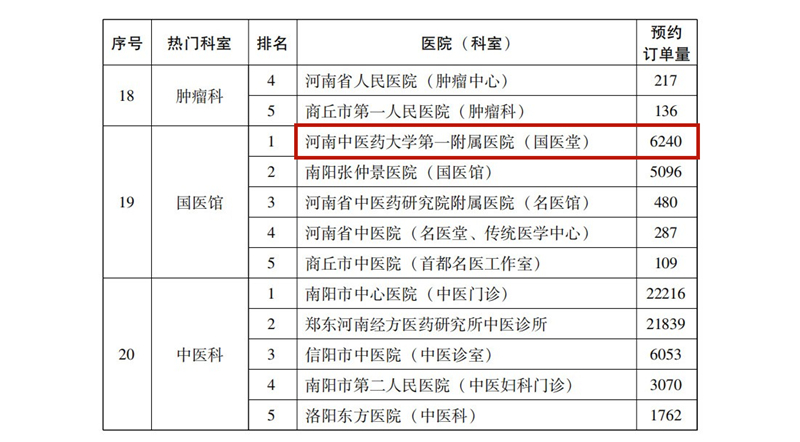 | 序号 | 热门科室 | 排名 | 医院（科室） | 预约订单量 |
|---|---|---|---|---|
| 18 | 肿瘤科 | 4 | 河南省人民医院（肿瘤中心） | 217 |
| | | 5 | 商丘市第一人民医院（肿瘤科） | 136 |
| 19 | 国医馆 | 1 | 河南中医药大学第一附属医院（国医堂） | 6240 |
| | | 2 | 南阳张仲景医院（国医馆） | 5096 |
| | | 3 | 河南省中医药研究院附属医院（名医馆） | 480 |
| | | 4 | 河南省中医院（名医堂、传统医学中心） | 287 |
| | | 5 | 商丘市中医院（首都名医工作室） | 109 |
| 20 | 中医科 | 1 | 南阳市中心医院（中医门诊） | 22216 |
| | | 2 | 郑东河南经方医药研究所中医诊所 | 21839 |
| | | 3 | 信阳市中医院（中医诊室） | 6053 |
| | | 4 | 南阳市第二人民医院（中医妇科门诊） | 3070 |
| | | 5 | 洛阳东方医院（中医科） | 1762 |